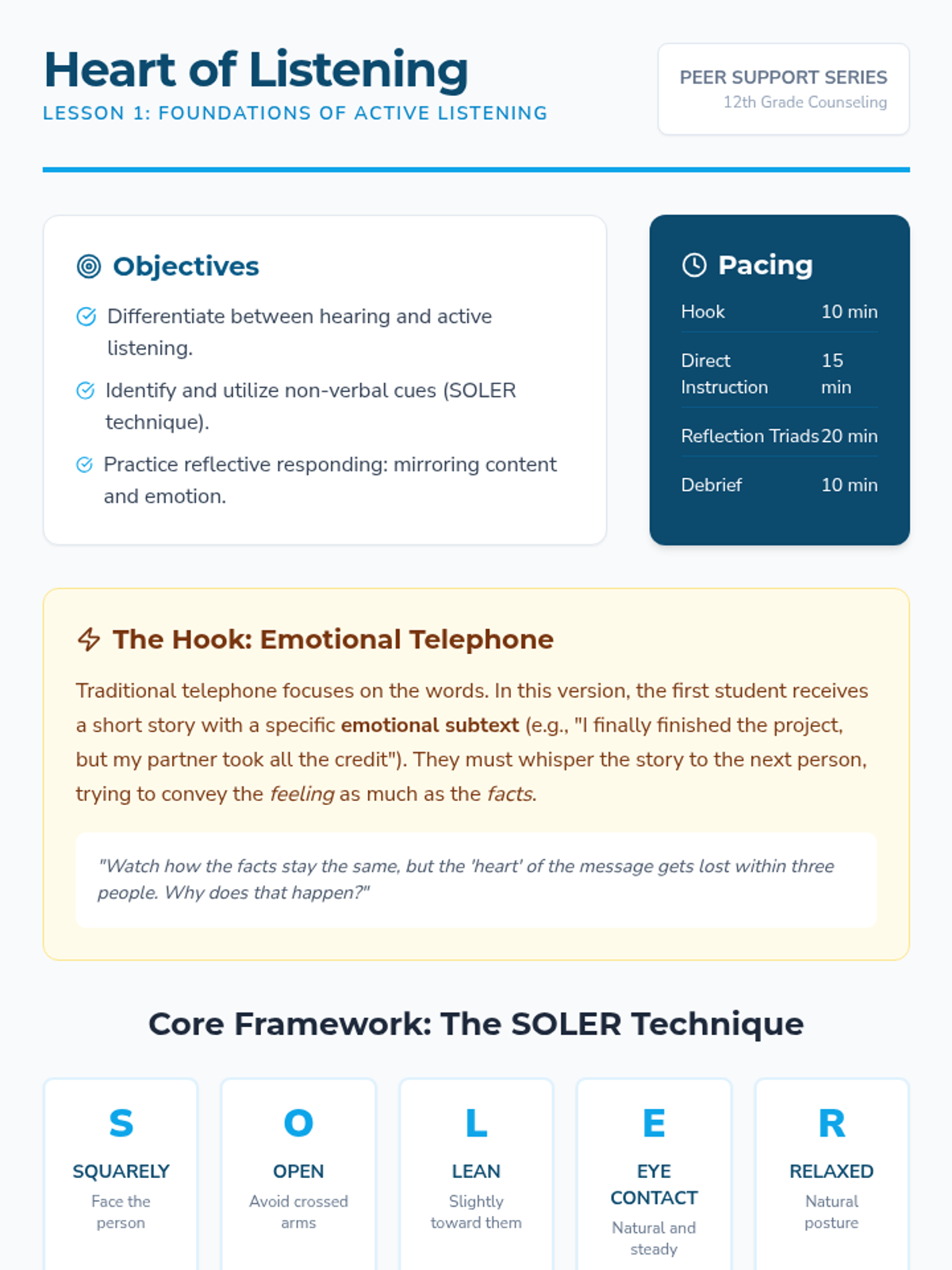 Heart of Listening
LESSON 1: FOUNDATIONS OF ACTIVE LISTENING

PEER SUPPORT SERIES
12th Grade Counseling

Objectives

Differentiate between hearing and active listening.

Identify and utilize non-verbal cues (SOLER technique).

Practice reflective responding: mirroring content and emotion.

Pacing

Hook 10 min

Direct Instruction 15 min

Reflection Triads 20 min

Debrief 10 min

The Hook: Emotional Telephone

Traditional telephone focuses on the words. In this version, the first student receives a short story with a specific emotional subtext (e.g., "I finally finished the project, but my partner took all the credit"). They must whisper the story to the next person, trying to convey the feeling as much as the facts.

"Watch how the facts stay the same, but the 'heart' of the message gets lost within three people. Why does that happen?"

Core Framework: The SOLER Technique

S
SQUARELY
Face the person

O
OPEN
Avoid crossed arms

L
LEAN
Slightly toward them

E
EYE CONTACT
Natural and steady

R
RELAXED
Natural posture